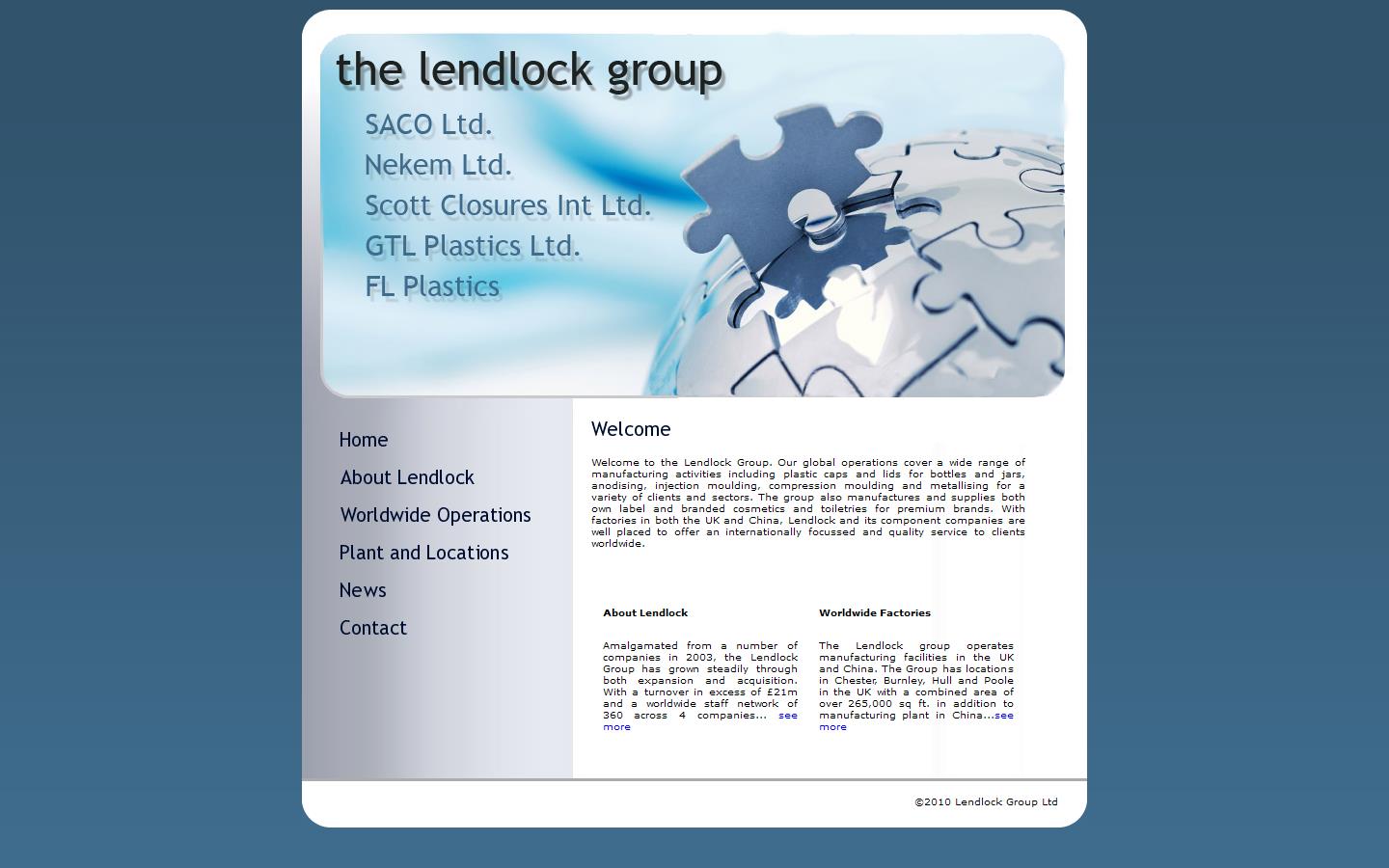 the lendlock group

SACO Ltd.
Nekem Ltd.
Scott Closures Int Ltd.
GTL Plastics Ltd.
FL Plastics

Home
About Lendlock
Worldwide Operations
Plant and Locations
News
Contact

Welcome

Welcome to the Lendlock Group. Our global operations cover a wide range of manufacturing activities including plastic caps and lids for bottles and jars, anodising, injection moulding, compression moulding and metallising for a variety of clients and sectors. The group also manufactures and supplies both own label and branded cosmetics and toiletries for premium brands. With factories in both the UK and China, Lendlock and its component companies are well placed to offer an internationally focussed and quality service to clients worldwide.

About Lendlock

Amalgamated from a number of companies in 2003, the Lendlock Group has grown steadily through both expansion and acquisition. With a turnover in excess of £21m and a worldwide staff network of 360 across 4 companies... see more

Worldwide Factories

The Lendlock group operates manufacturing facilities in the UK and China. The Group has locations in Chester, Burnley, Hull and Poole in the UK with a combined area of over 265,000 sq ft. in addition to manufacturing plant in China...see more

©2010 Lendlock Group Ltd